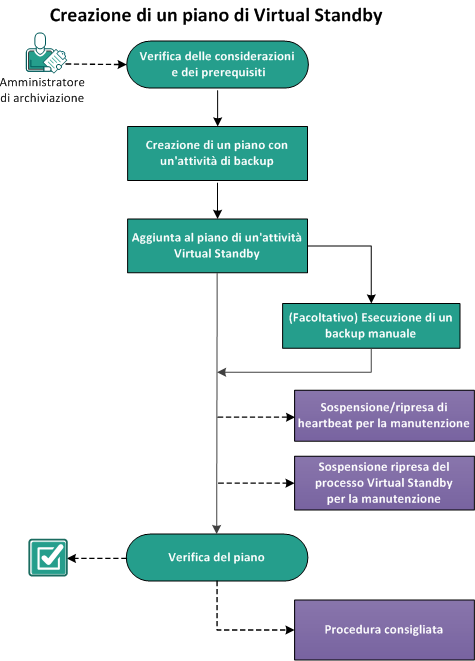 Creazione di un piano di Virtual Standby

Amministratore di archiviazione

Verifica delle considerazioni e dei prerequisiti

Creazione di un piano con un'attività di backup

Aggiunta al piano di un'attività Virtual Standby

(Facoltativo) Esecuzione di un backup manuale

Sospensione/ripresa di heartbeat per la manutenzione

Sospensione ripresa del processo Virtual Standby per la manutenzione

Verifica del piano

Procedura consigliata